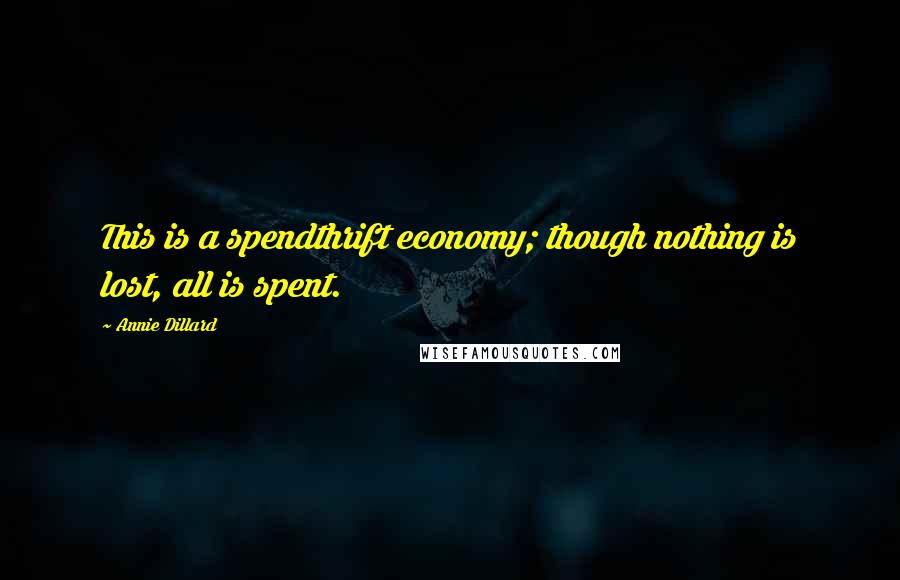 This is a spendthrift economy; though nothing is lost, all is spent.

~ Annie Dillard

WISEFAMOUSQUOTES.COM